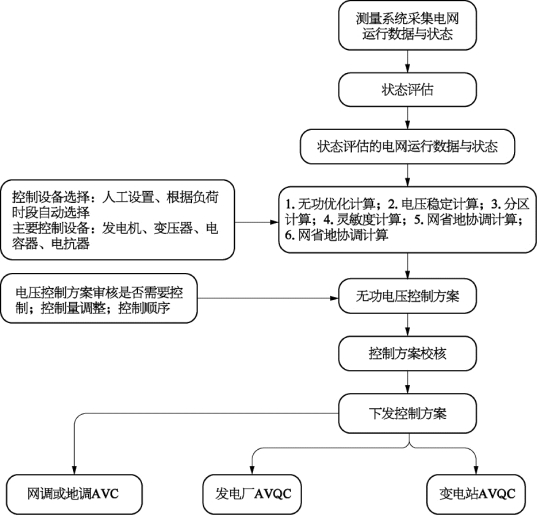 测量系统采集电网运行数据与状态

状态评估

状态评估的电网运行数据与状态

控制设备选择：人工设置、根据负荷时段自动选择
主要控制设备：发电机、变压器、电容器、电抗器

1. 无功优化计算；2. 电压稳定计算；3. 分区计算；4. 灵敏度计算；5. 网省地协调计算；6. 网省地协调计算

电压控制方案审核是否需要控制；控制量调整；控制顺序

无功电压控制方案

控制方案校核

下发控制方案

网调或地调AVC

发电厂AVQC

变电站AVQC